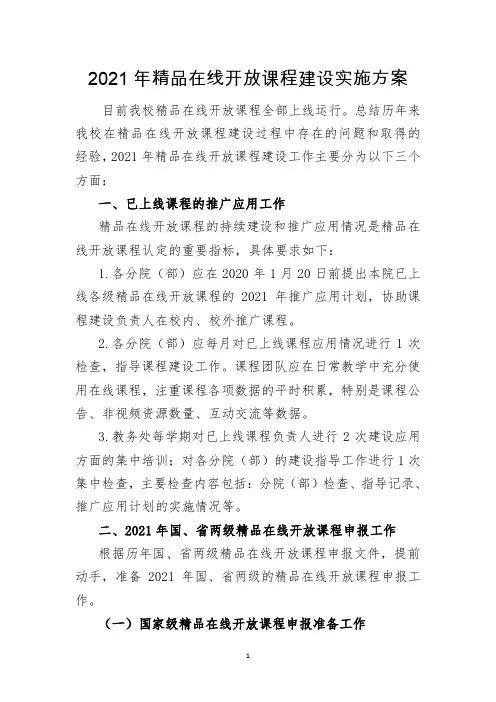 2021 年精品在线开放课程建设实施方案

目前我校精品在线开放课程全部上线运行。总结历年来我校在精品在线开放课程建设过程中存在的问题和取得的经验，2021 年精品在线开放课程建设工作主要分为以下三个方面：

一、已上线课程的推广应用工作

精品在线开放课程的持续建设和推广应用情况是精品在线开放课程认定的重要指标，具体要求如下：

1. 各分院（部）应在 2020 年 1 月 20 日前提出本院已上线各级精品在线开放课程的 2021 年推广应用计划，协助课程建设负责人在校内、校外推广课程。

2. 各分院（部）应每月对已上线课程应用情况进行 1 次检查，指导课程建设工作。课程团队应在日常教学中充分使用在线课程，注重课程各项数据的平时积累，特别是课程公告、非视频资源数量、互动交流等数据。

3. 教务处每学期对已上线课程负责人进行 2 次建设应用方面的集中培训；对各分院（部）的建设指导工作进行 1 次集中检查，主要检查内容包括：分院（部）检查、指导记录、推广应用计划的实施情况等。

二、2021 年国、省两级精品在线开放课程申报工作

根据历年国、省两级精品在线开放课程申报文件，提前动手，准备 2021 年国、省两级的精品在线开放课程申报工作。

（一）国家级精品在线开放课程申报准备工作

1